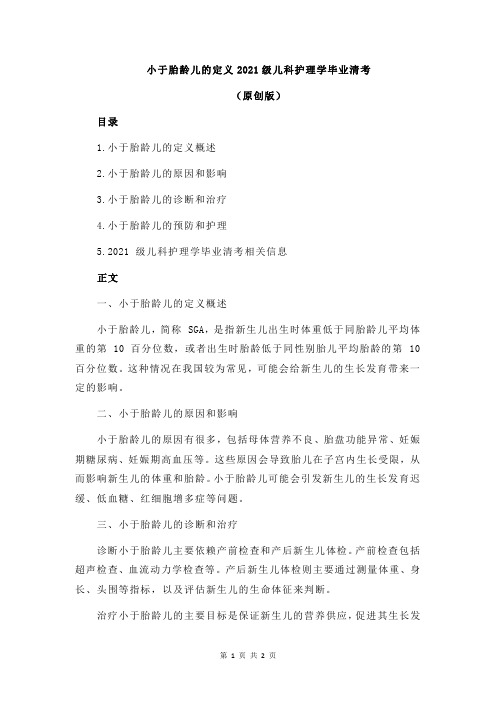 小于胎龄儿的定义 2021 级儿科护理学毕业清考

（原创版）

目录

1.小于胎龄儿的定义概述

2.小于胎龄儿的原因和影响

3.小于胎龄儿的诊断和治疗

4.小于胎龄儿的预防和护理

5.2021 级儿科护理学毕业清考相关信息

正文

一、小于胎龄儿的定义概述

小于胎龄儿，简称 SGA，是指新生儿出生时体重低于同胎龄儿平均体重的第 10 百分位数，或者出生时胎龄低于同性别胎儿平均胎龄的第 10 百分位数。这种情况在我国较为常见，可能会给新生儿的生长发育带来一定的影响。

二、小于胎龄儿的原因和影响

小于胎龄儿的原因有很多，包括母体营养不良、胎盘功能异常、妊娠期糖尿病、妊娠期高血压等。这些原因会导致胎儿在子宫内生长受限，从而影响新生儿的体重和胎龄。小于胎龄儿可能会引发新生儿的生长发育迟缓、低血糖、红细胞增多症等问题。

三、小于胎龄儿的诊断和治疗

诊断小于胎龄儿主要依赖产前检查和产后新生儿体检。产前检查包括超声检查、血流动力学检查等。产后新生儿体检则主要通过测量体重、身长、头围等指标，以及评估新生儿的生命体征来判断。

治疗小于胎龄儿的主要目标是保证新生儿的营养供应，促进其生长发

第 1 页 共 2 页